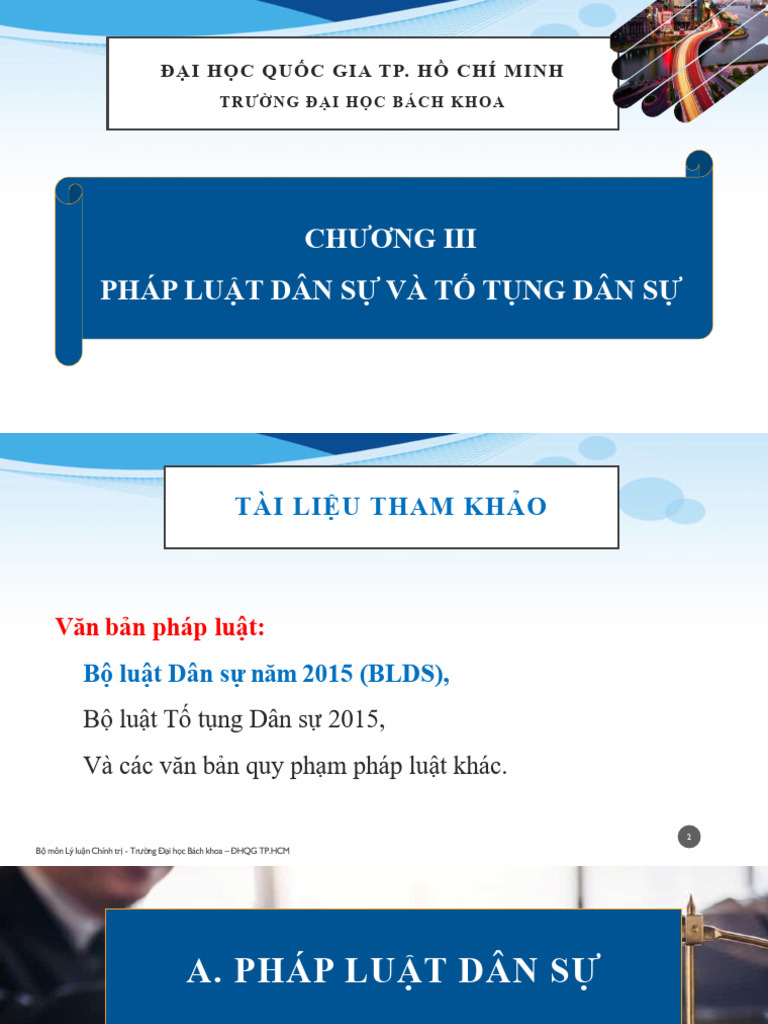 ĐẠI HỌC QUỐC GIA TP. HỒ CHÍ MINH
TRƯỜNG ĐẠI HỌC BÁCH KHOA

CHƯƠNG III
PHÁP LUẬT DÂN SỰ VÀ TỐ TỤNG DÂN SỰ

TÀI LIỆU THAM KHẢO

Văn bản pháp luật:

Bộ luật Dân sự năm 2015 (BLDS),

Bộ luật Tố tụng Dân sự 2015,

Và các văn bản quy phạm pháp luật khác.

Bộ môn Lý luận Chính trị - Trường Đại học Bách khoa – ĐHQG TP.HCM

2

A. PHÁP LUẬT DÂN SỰ